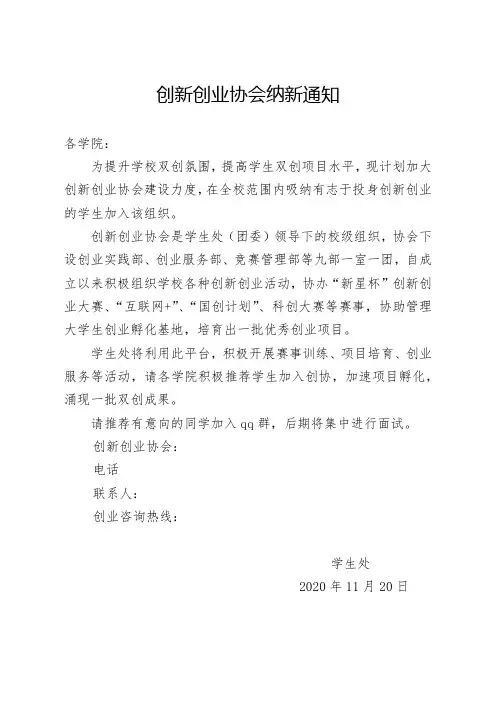 创新创业协会纳新通知

各学院：

为提升学校双创氛围，提高学生双创项目水平，现计划加大创新创业协会建设力度，在全校范围内吸纳有志于投身创新创业的学生加入该组织。

创新创业协会是学生处（团委）领导下的校级组织，协会下设创业实践部、创业服务部、竞赛管理部等九部一室一团，自成立以来积极组织学校各种创新创业活动，协办“新星杯”创新创业大赛、“互联网+”、“国创计划”、科创大赛等赛事，协助管理大学生创业孵化基地，培育出一批优秀创业项目。

学生处将利用此平台，积极开展赛事训练、项目培育、创业服务等活动，请各学院积极推荐学生加入创协，加速项目孵化，涌现一批双创成果。

请推荐有意向的同学加入 qq 群，后期将集中进行面试。

创新创业协会：

电话

联系人：

创业咨询热线：

学生处

2020 年 11 月 20 日